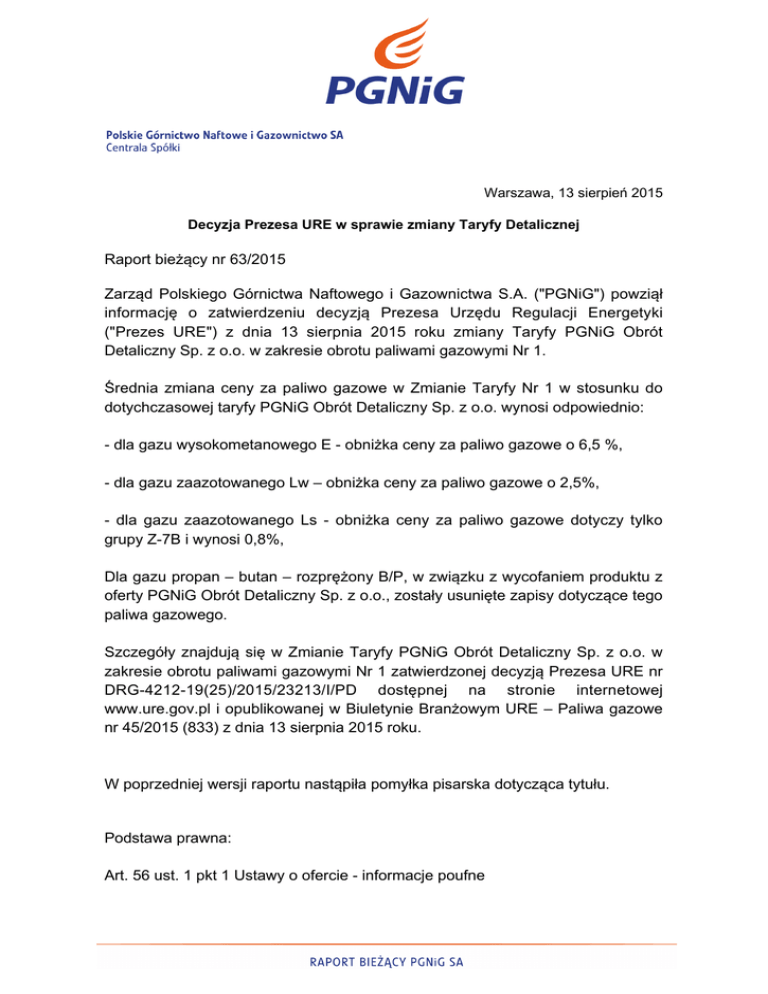 PGNiG

Polskie Górnictwo Naftowe i Gazownictwo SA
Centrala Spółki

Warszawa, 13 sierpień 2015

Decyzja Prezesa URE w sprawie zmiany Taryfy Detalicznej

Raport bieżący nr 63/2015

Zarząd Polskiego Górnictwa Naftowego i Gazownictwa S.A. ("PGNiG") powziął informację o zatwierdzeniu decyzją Prezesa Urzędu Regulacji Energetyki ("Prezes URE") z dnia 13 sierpnia 2015 roku zmiany Taryfy PGNiG Obrót Detaliczny Sp. z o.o. w zakresie obrotu paliwami gazowymi Nr 1.

Średnia zmiana ceny za paliwo gazowe w Zmianie Taryfy Nr 1 w stosunku do dotychczasowej taryfy PGNiG Obrót Detaliczny Sp. z o.o. wynosi odpowiednio:

- dla gazu wysokometanowego E - obniżka ceny za paliwo gazowe o 6,5 %,

- dla gazu zaazotowanego Lw – obniżka ceny za paliwo gazowe o 2,5%,

- dla gazu zaazotowanego Ls - obniżka ceny za paliwo gazowe dotyczy tylko grupy Z-7B i wynosi 0,8%,

Dla gazu propan – butan – rozprężony B/P, w związku z wycofaniem produktu z oferty PGNiG Obrót Detaliczny Sp. z o.o., zostały usunięte zapisy dotyczące tego paliwa gazowego.

Szczegóły znajdują się w Zmianie Taryfy PGNiG Obrót Detaliczny Sp. z o.o. w zakresie obrotu paliwami gazowymi Nr 1 zatwierdzonej decyzją Prezesa URE nr DRG-4212-19(25)/2015/23213/I/PD dostępnej na stronie internetowej www.ure.gov.pl i opublikowanej w Biuletynie Branżowym URE – Paliwa gazowe nr 45/2015 (833) z dnia 13 sierpnia 2015 roku.

W poprzedniej wersji raportu nastąpiła pomyłka pisarska dotycząca tytułu.

Podstawa prawna:

Art. 56 ust. 1 pkt 1 Ustawy o ofercie - informacje poufne

RAPORT BIEŻĄCY PGNiG SA